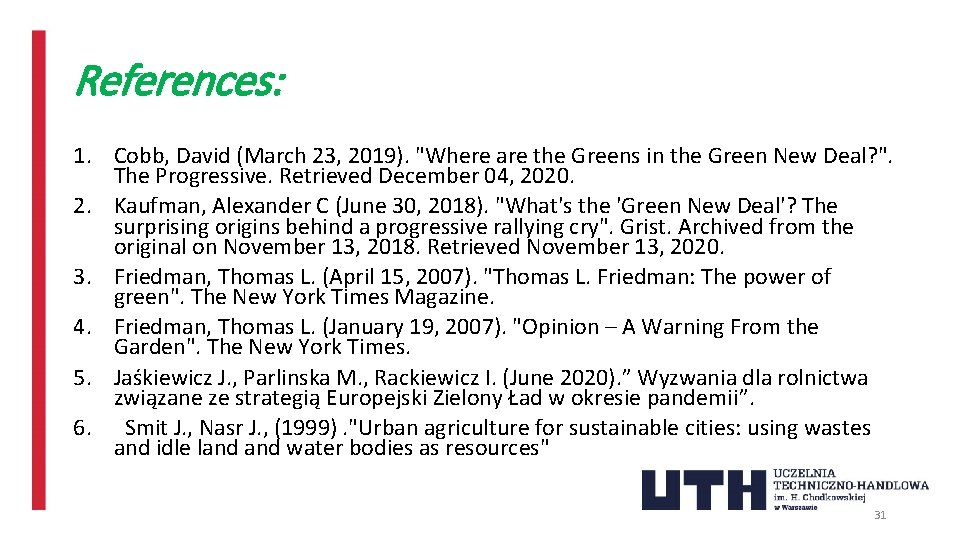 References:

1. Cobb, David (March 23, 2019). "Where are the Greens in the Green New Deal?". The Progressive. Retrieved December 04, 2020.
2. Kaufman, Alexander C (June 30, 2018). "What's the 'Green New Deal'? The surprising origins behind a progressive rallying cry". Grist. Archived from the original on November 13, 2018. Retrieved November 13, 2020.
3. Friedman, Thomas L. (April 15, 2007). "Thomas L. Friedman: The power of green". The New York Times Magazine.
4. Friedman, Thomas L. (January 19, 2007). "Opinion – A Warning From the Garden". The New York Times.
5. Jaśkiewicz J., Parlinska M., Rackiewicz I. (June 2020)." Wyzwania dla rolnictwa związane ze strategią Europejski Zielony Ład w okresie pandemii".
6. Smit J., Nasr J., (1999) ."Urban agriculture for sustainable cities: using wastes and idle land and water bodies as resources"

UTH
UCZELNIA
TECHNICZNO-HANDLOWA
im. H. Chodkowskiej
w Warszawie

31